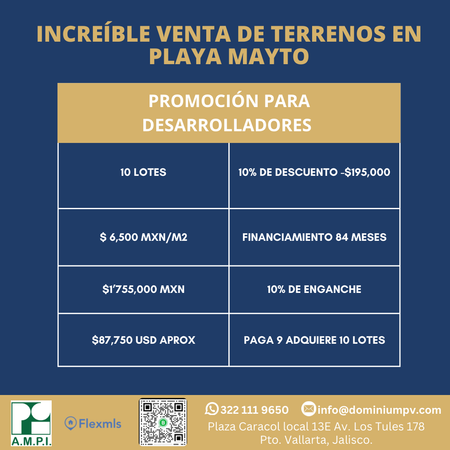 INCREÍBLE VENTA DE TERRENOS EN PLAYA MAYTO

| PROMOCIÓN PARA DESARROLLADORES | |
|---|---|
| 10 LOTES | 10% DE DESCUENTO -$195,000 |
| $ 6,500 MXN/M2 | FINANCIAMIENTO 84 MESES |
| $1'755,000 MXN | 10% DE ENGANCHE |
| $87,750 USD APROX | PAGA 9 ADQUIERE 10 LOTES |

A.M.P.I.

Flexmls

322 111 9650 info@dominiumpv.com

Plaza Caracol local 13E Av. Los Tules 178 Pto. Vallarta, Jalisco.